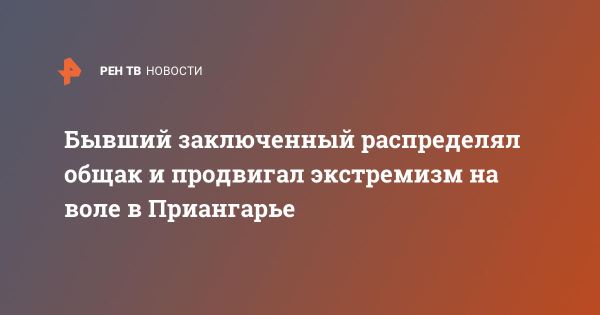 РЕН ТВ НОВОСТИ

Бывший заключенный распределял общак и продвигал экстремизм на воле в Приангарье